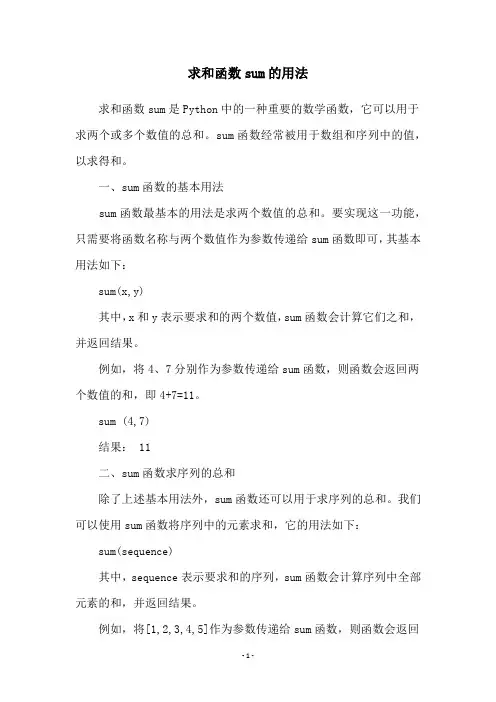 求和函数 sum 的用法

求和函数 sum 是 Python 中的一种重要的数学函数，它可以用于求两个或多个数值的总和。sum 函数经常被用于数组和序列中的值，以求得和。

一、sum 函数的基本用法

sum 函数最基本的用法是求两个数值的总和。要实现这一功能，只需要将函数名称与两个数值作为参数传递给 sum 函数即可，其基本用法如下：

sum(x,y)

其中，x 和 y 表示要求和的两个数值，sum 函数会计算它们之和，并返回结果。

例如，将 4、7 分别作为参数传递给 sum 函数，则函数会返回两个数值的和，即 4+7=11。

sum (4,7)

结果： 11

二、sum 函数求序列的总和

除了上述基本用法外，sum 函数还可以用于求序列的总和。我们可以使用 sum 函数将序列中的元素求和，它的用法如下：

sum(sequence)

其中，sequence 表示要求和的序列，sum 函数会计算序列中全部元素的和，并返回结果。

例如，将[1,2,3,4,5]作为参数传递给 sum 函数，则函数会返回

-1-